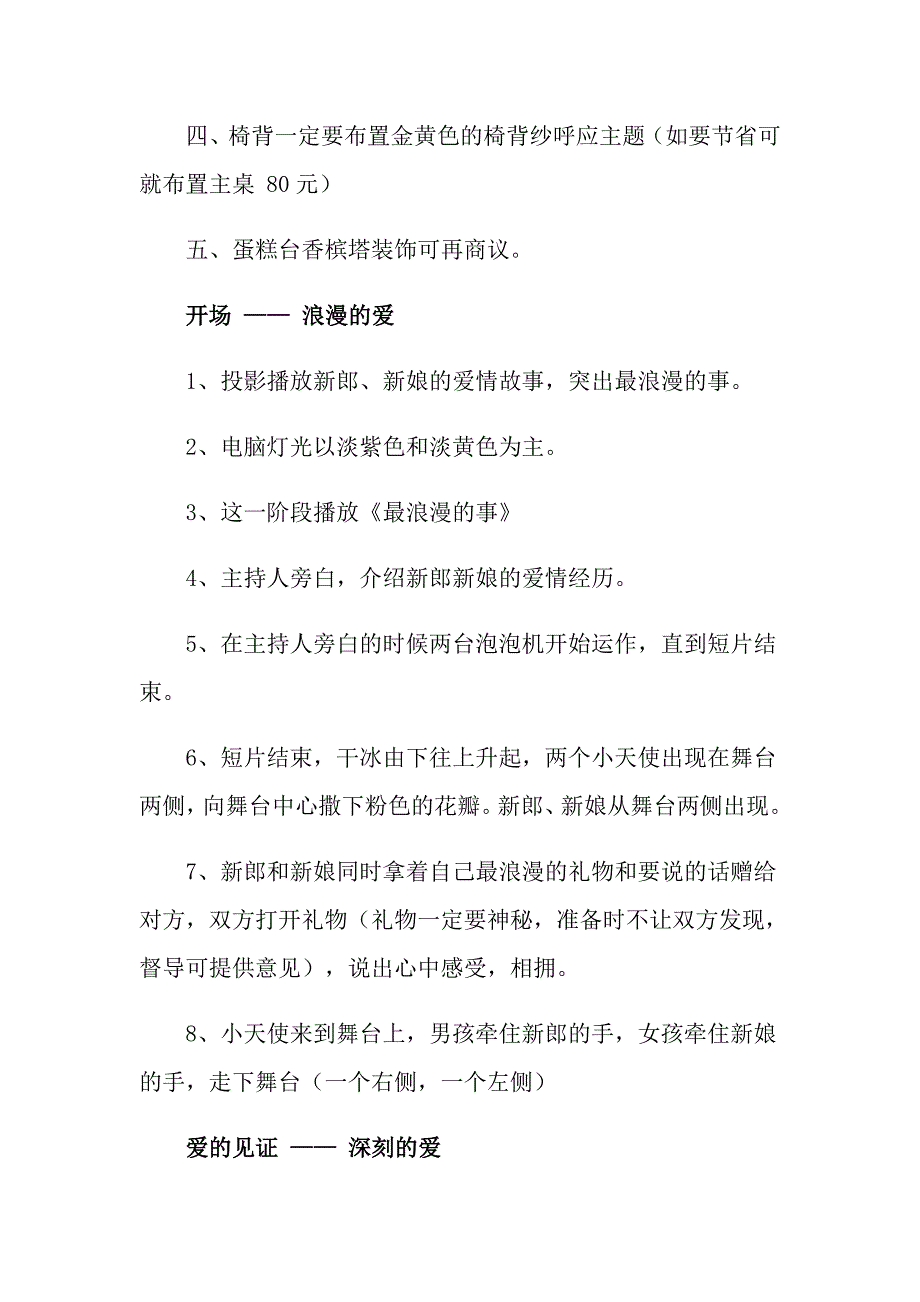 四、椅背一定要布置金黄色的椅背纱呼应主题（如要节省可就布置主桌 80元）

五、蛋糕台香槟塔装饰可再商议。

开场 —— 浪漫的爱

1、投影播放新郎、新娘的爱情故事，突出最浪漫的事。

2、电脑灯光以淡紫色和淡黄色为主。

3、这一阶段播放《最浪漫的事》

4、主持人旁白，介绍新郎新娘的爱情经历。

5、在主持人旁白的时候两台泡泡机开始运作，直到短片结束。

6、短片结束，干冰由下往上升起，两个小天使出现在舞台两侧，向舞台中心撒下粉色的花瓣。新郎、新娘从舞台两侧出现。

7、新郎和新娘同时拿着自己最浪漫的礼物和要说的话赠给对方，双方打开礼物（礼物一定要神秘，准备时不让双方发现，督导可提供意见），说出心中感受，相拥。

8、小天使来到舞台上，男孩牵住新郎的手，女孩牵住新娘的手，走下舞台（一个右侧，一个左侧）

爱的见证 —— 深刻的爱